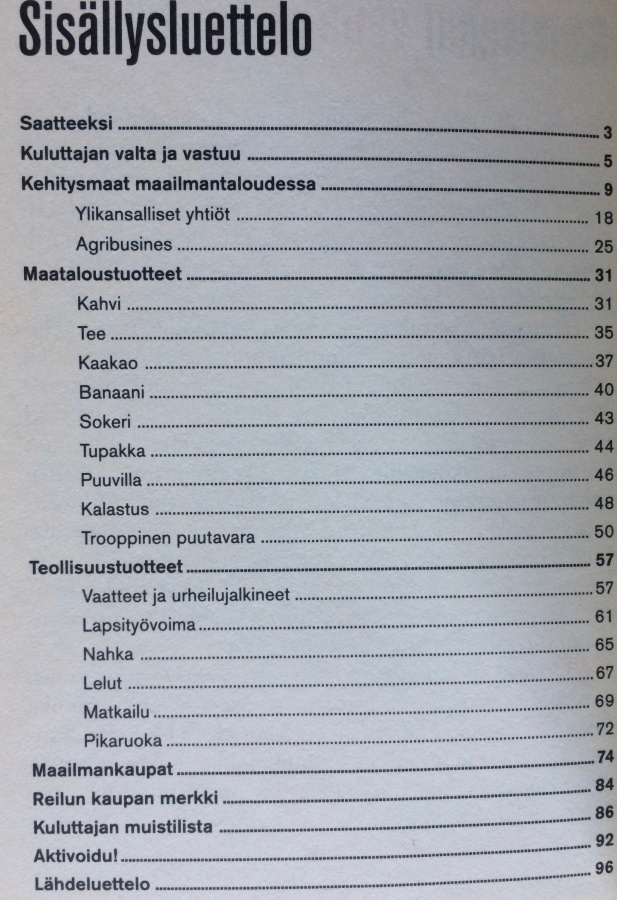 Sisällysluettelo

Saatteeksi 3
Kuluttajan valta ja vastuu 5
Kehitysmaat maailmantaloudessa 9
Ylikansalliset yhtiöt 18
Agribusines 25
Maataloustuotteet 31
Kahvi 31
Tee 35
Kaakao 37
Banaani 40
Sokeri 43
Tupakka 44
Puuvilla 46
Kalastus 48
Trooppinen puutavara 50
Teollisuustuotteet 57
Vaatteet ja urheilujalkineet 57
Lapsityövoima 61
Nahka 65
Lelut 67
Matkailu 69
Pikaruoka 72
Maailmankaupat 74
Reilun kaupan merkki 84
Kuluttajan muistilista 86
Aktivoidu! 92
Lähdeluettelo 96